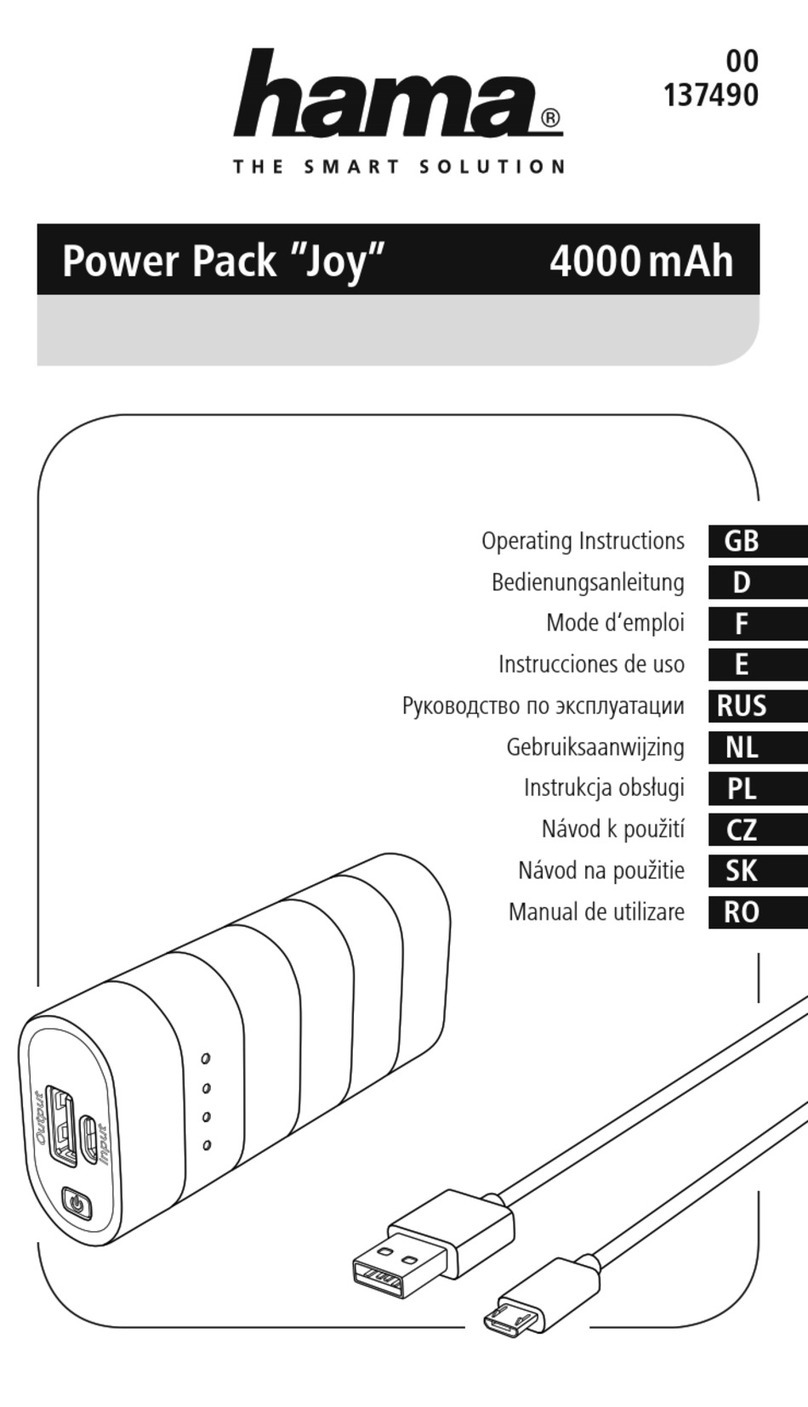 hama®
THE SMART SOLUTION

00
137490

Power Pack "Joy" 4000 mAh

Operating Instructions GB
Bedienungsanleitung D
Mode d'emploi F
Instrucciones de uso E
Руководство по эксплуатации RUS
Gebruiksaanwijzing NL
Instrukcja obsługi PL
Návod k použití CZ
Návod na použitie SK
Manual de utilizare RO

Output
Input